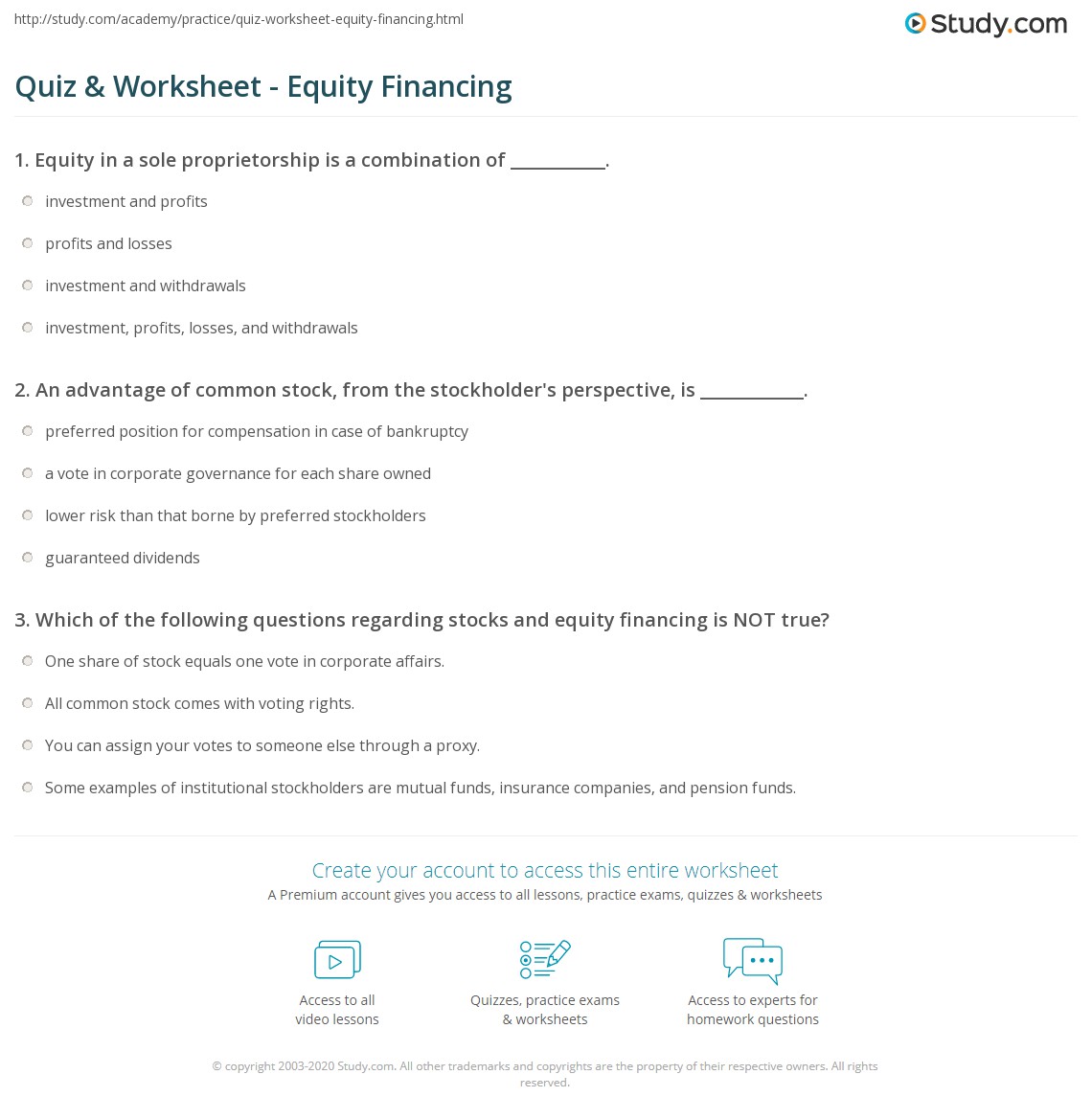 http://study.com/academy/practice/quiz-worksheet-equity-financing.html

Study.com

Quiz & Worksheet - Equity Financing

1. Equity in a sole proprietorship is a combination of __________.

investment and profits

profits and losses

investment and withdrawals

investment, profits, losses, and withdrawals

2. An advantage of common stock, from the stockholder's perspective, is ___________.

preferred position for compensation in case of bankruptcy

a vote in corporate governance for each share owned

lower risk than that borne by preferred stockholders

guaranteed dividends

3. Which of the following questions regarding stocks and equity financing is NOT true?

One share of stock equals one vote in corporate affairs.

All common stock comes with voting rights.

You can assign your votes to someone else through a proxy.

Some examples of institutional stockholders are mutual funds, insurance companies, and pension funds.

Create your account to access this entire worksheet

A Premium account gives you access to all lessons, practice exams, quizzes & worksheets

Access to all video lessons

Quizzes, practice exams & worksheets

Access to experts for homework questions

© copyright 2003-2020 Study.com. All other trademarks and copyrights are the property of their respective owners. All rights reserved.